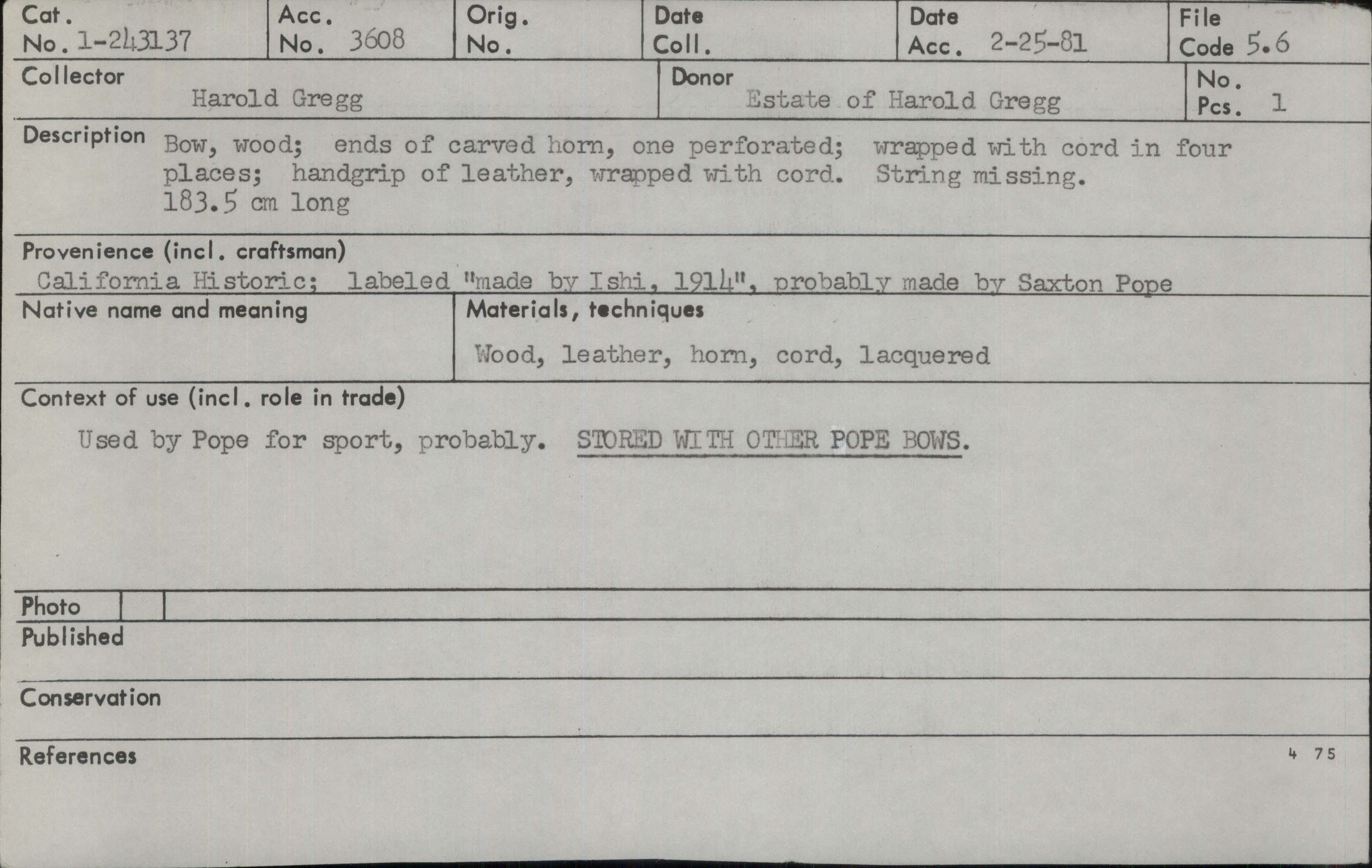 Cat. No. 1-243137
Acc. No. 3608
Orig. No.
Date Coll.
Date Acc. 2-25-81
File Code 5.6

Collector
Harold Gregg

Donor
Estate of Harold Gregg

No. Pcs. 1

Description
Bow, wood; ends of carved horn, one perforated; wrapped with cord in four places; handgrip of leather, wrapped with cord. String missing. 183.5 cm long

Provenience (incl. craftsman)
California Historic; labeled "made by Ishi, 1914", probably made by Saxton Pope

Native name and meaning

Materials, techniques
Wood, leather, horn, cord, lacquered

Context of use (incl. role in trade)
Used by Pope for sport, probably. STORED WITH OTHER POPE BOWS.

Photo

Published

Conservation

References

4 75